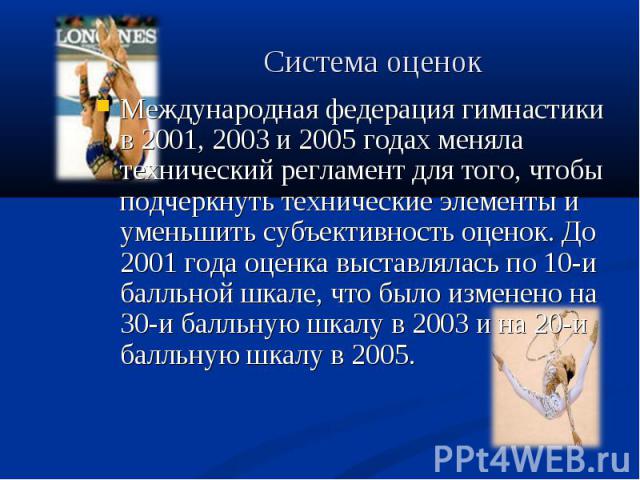 LONGINES

Система оценок

Международная федерация гимнастики в 2001, 2003 и 2005 годах меняла технический регламент для того, чтобы подчеркнуть технические элементы и уменьшить субъективность оценок. До 2001 года оценка выставлялась по 10-и балльной шкале, что было изменено на 30-и балльную шкалу в 2003 и на 20-и балльную шкалу в 2005.

PPt4WEB.ru